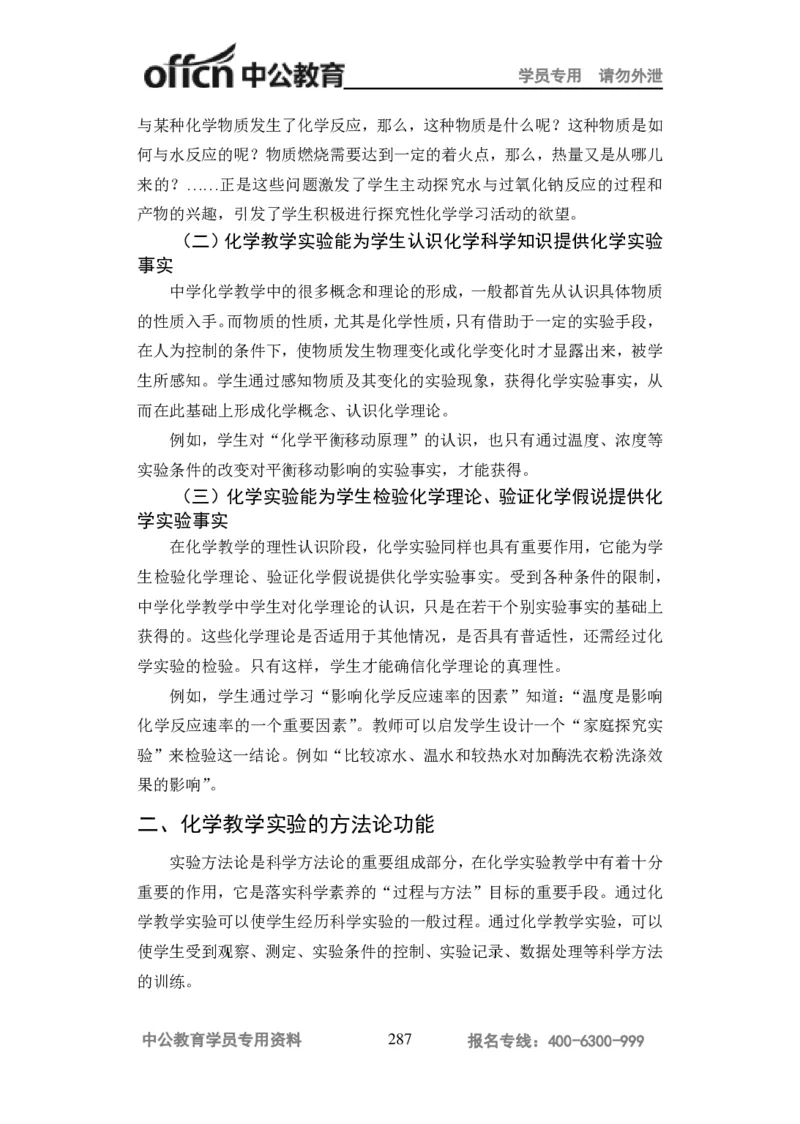 offcn 中公教育 学员专用 请勿外泄

与某种化学物质发生了化学反应，那么，这种物质是什么呢？这种物质是如何与水反应的呢？物质燃烧需要达到一定的着火点，那么，热量又是从哪儿来的？……正是这些问题激发了学生主动探究水与过氧化钠反应的过程和产物的兴趣，引发了学生积极进行探究性化学学习活动的欲望。

（二）化学教学实验能为学生认识化学科学知识提供化学实验事实

中学化学教学中的很多概念和理论的形成，一般都首先从认识具体物质的性质入手。而物质的性质，尤其是化学性质，只有借助于一定的实验手段，在人为控制的条件下，使物质发生物理变化或化学变化时才显露出来，被学生所感知。学生通过感知物质及其变化的实验现象，获得化学实验事实，从而在此基础上形成化学概念、认识化学理论。

例如，学生对“化学平衡移动原理”的认识，也只有通过温度、浓度等实验条件的改变对平衡移动影响的实验事实，才能获得。

（三）化学实验能为学生检验化学理论、验证化学假说提供化学实验事实

在化学教学的理性认识阶段，化学实验同样也具有重要作用，它能为学生检验化学理论、验证化学假说提供化学实验事实。受到各种条件的限制，中学化学教学中学生对化学理论的认识，只是在若干个别实验事实的基础上获得的。这些化学理论是否适用于其他情况，是否具有普适性，还需经过化学实验的检验。只有这样，学生才能确信化学理论的真理性。

例如，学生通过学习“影响化学反应速率的因素”知道：“温度是影响化学反应速率的一个重要因素”。教师可以启发学生设计一个“家庭探究实验”来检验这一结论。例如“比较凉水、温水和较热水对加酶洗衣粉洗涤效果的影响”。

二、化学教学实验的方法论功能

实验方法论是科学方法论的重要组成部分，在化学实验教学中有着十分重要的作用，它是落实科学素养的“过程与方法”目标的重要手段。通过化学教学实验可以使学生经历科学实验的一般过程。通过化学教学实验，可以使学生受到观察、测定、实验条件的控制、实验记录、数据处理等科学方法的训练。

中公教育学员专用资料 287 报名专线：400-6300-999